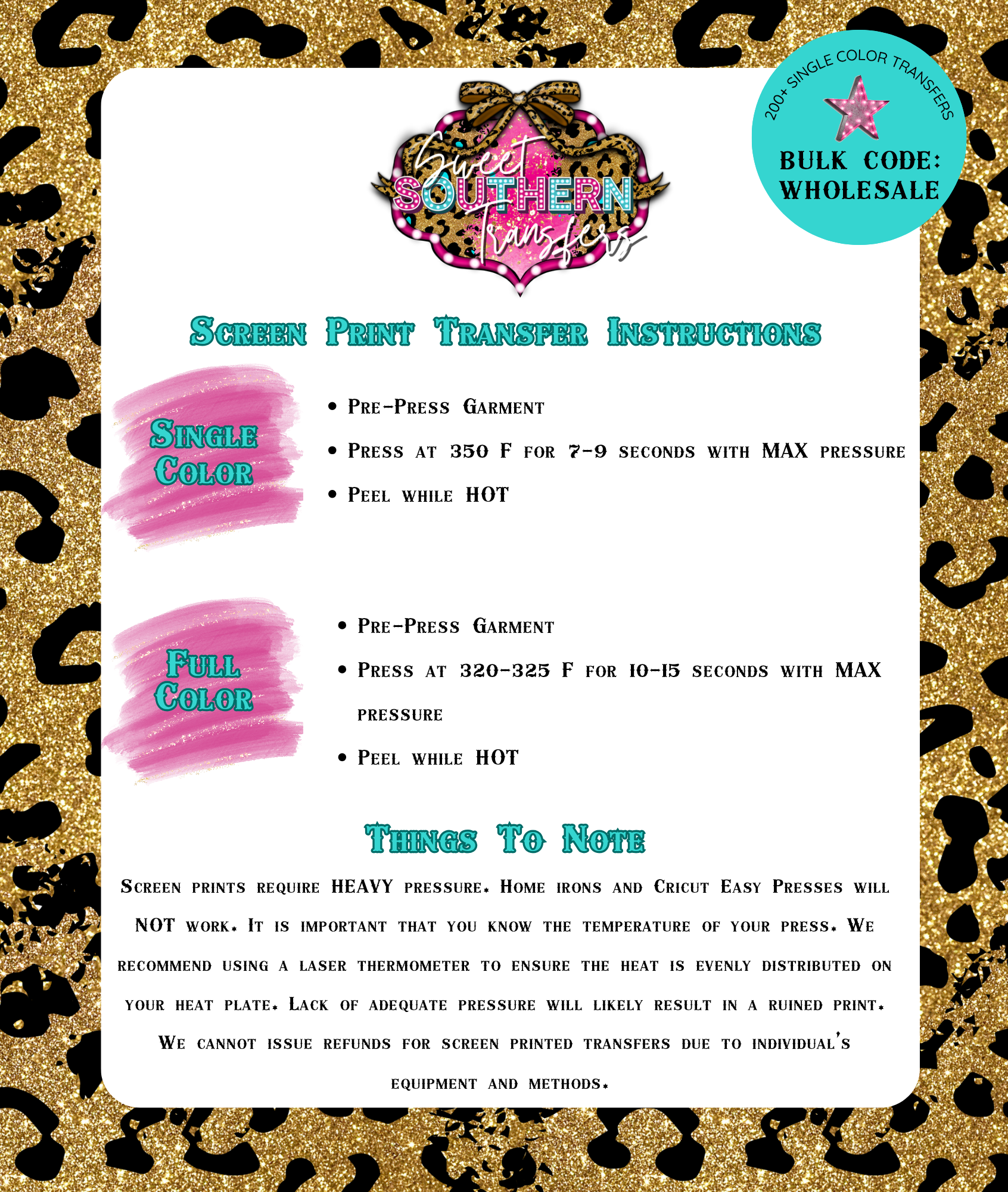 Sweet SOUTHERN Transfers

200+ SINGLE COLOR TRANSFERS

BULK CODE: WHOLESALE

Screen Print Transfer Instructions

Single Color

• Pre-Press Garment
• Press at 350 F for 7-9 seconds with MAX pressure
• Peel while HOT

Full Color

• Pre-Press Garment
• Press at 320-325 F for 10-15 seconds with MAX pressure
• Peel while HOT

Things To Note

Screen prints require HEAVY pressure. Home irons and Cricut Easy Presses will NOT work. It is important that you know the temperature of your press. We recommend using a laser thermometer to ensure the heat is evenly distributed on your heat plate. Lack of adequate pressure will likely result in a ruined print. We cannot issue refunds for screen printed transfers due to individual's equipment and methods.